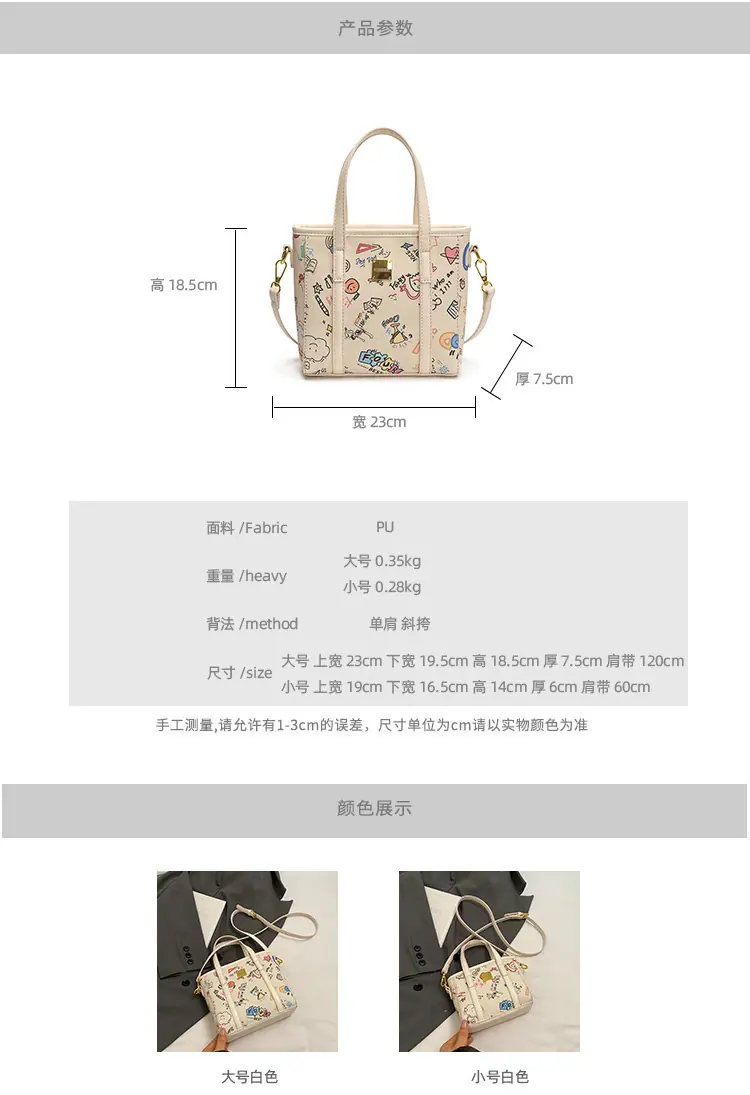 产品参数

高 18.5cm

厚 7.5cm

宽 23cm

面料 /Fabric PU

重量 /heavy 大号 0.35kg
小号 0.28kg

背法 /method 单肩 斜挎

尺寸 /size 大号 上宽 23cm 下宽 19.5cm 高 18.5cm 厚 7.5cm 肩带 120cm
小号 上宽 19cm 下宽 16.5cm 高 14cm 厚 6cm 肩带 60cm

手工测量,请允许有1-3cm的误差，尺寸单位为cm请以实物颜色为准

颜色展示

大号白色

小号白色